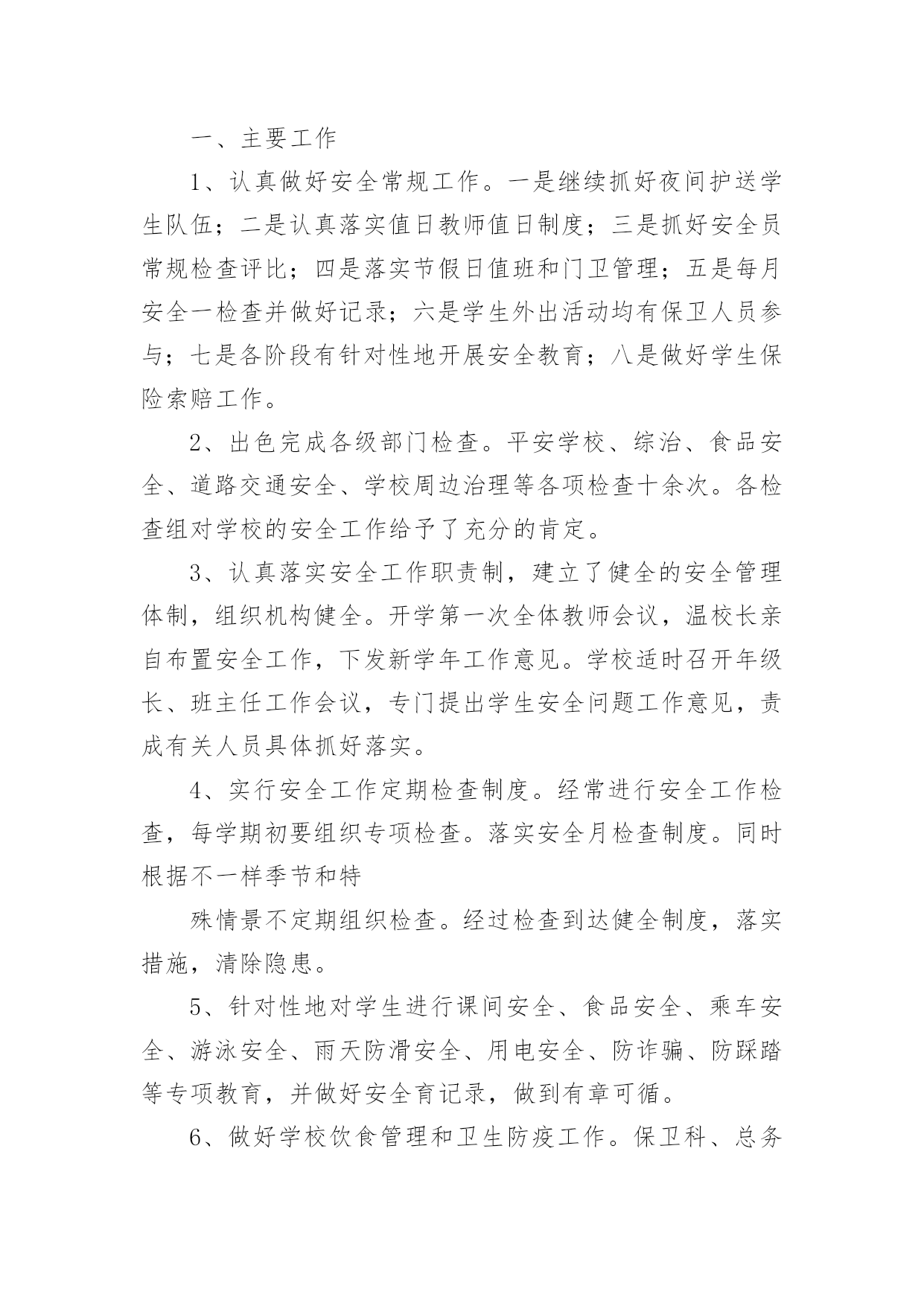 一、主要工作

1、认真做好安全常规工作。一是继续抓好夜间护送学生队伍；二是认真落实值日教师值日制度；三是抓好安全员常规检查评比；四是落实节假日值班和门卫管理；五是每月安全一检查并做好记录；六是学生外出活动均有保卫人员参与；七是各阶段有针对性地开展安全教育；八是做好学生保险索赔工作。

2、出色完成各级部门检查。平安学校、综治、食品安全、道路交通安全、学校周边治理等各项检查十余次。各检查组对学校的安全工作给予了充分的肯定。

3、认真落实安全工作职责制，建立了健全的安全管理体制，组织机构健全。开学第一次全体教师会议，温校长亲自布置安全工作，下发新学年工作意见。学校适时召开年级长、班主任工作会议，专门提出学生安全问题工作意见，责成有关人员具体抓好落实。

4、实行安全工作定期检查制度。经常进行安全工作检查，每学期初要组织专项检查。落实安全月检查制度。同时根据不一样季节和特

殊情景不定期组织检查。经过检查到达健全制度，落实措施，清除隐患。

5、针对性地对学生进行课间安全、食品安全、乘车安全、游泳安全、雨天防滑安全、用电安全、防诈骗、防踩踏等专项教育，并做好安全育记录，做到有章可循。

6、做好学校饮食管理和卫生防疫工作。保卫科、总务